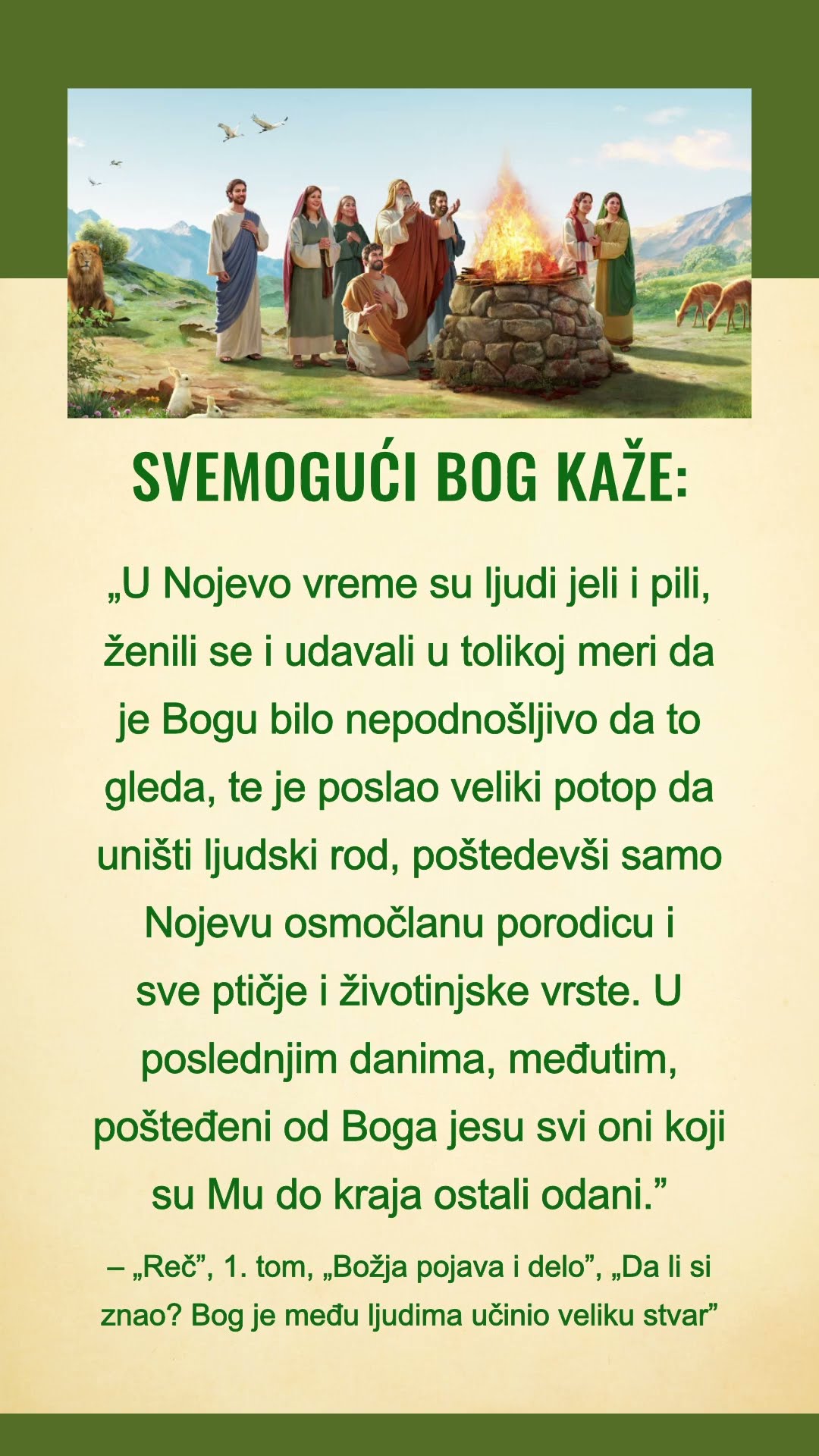 SVEMOGUĆI BOG KAŽE:

„U Nojevo vreme su ljudi jeli i pili, ženili se i udavali u tolikoj meri da je Bogu bilo nepodnošljivo da to gleda, te je poslao veliki potop da uništi ljudski rod, poštedevši samo Nojevu osmočlanu porodicu i sve ptičje i životinjske vrste. U poslednjim danima, međutim, pošteđeni od Boga jesu svi oni koji su Mu do kraja ostali odani.”

– „Reč”, 1. tom, „Božja pojava i delo”, „Da li si znao? Bog je među ljudima učinio veliku stvar”